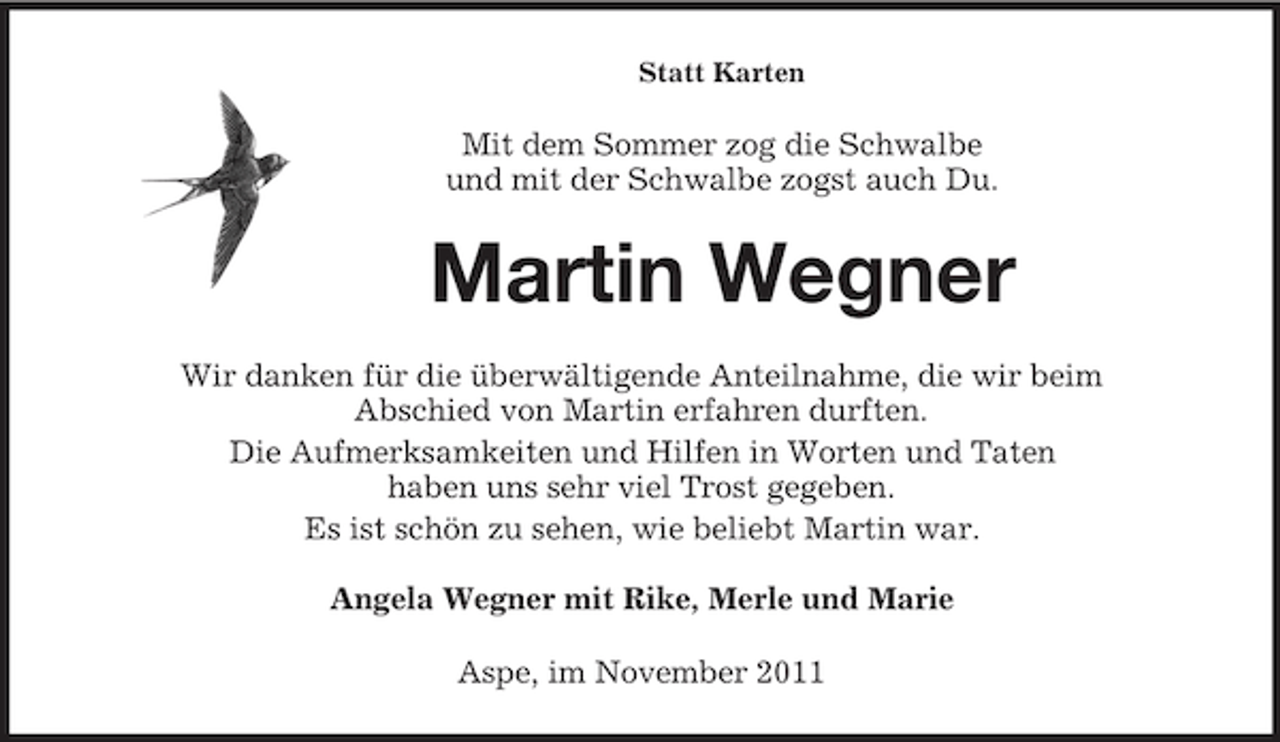 Statt Karten

Mit dem Sommer zog die Schwalbe
und mit der Schwalbe zogst auch Du.

Martin Wegner

Wir danken für die überwältigende Anteilnahme, die wir beim Abschied von Martin erfahren durften.
Die Aufmerksamkeiten und Hilfen in Worten und Taten haben uns sehr viel Trost gegeben.
Es ist schön zu sehen, wie beliebt Martin war.

Angela Wegner mit Rike, Merle und Marie

Aspe, im November 2011